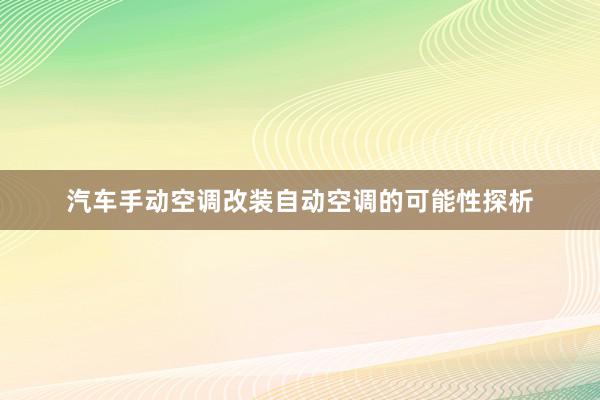 汽车手动空调改装自动空调的可能性探析